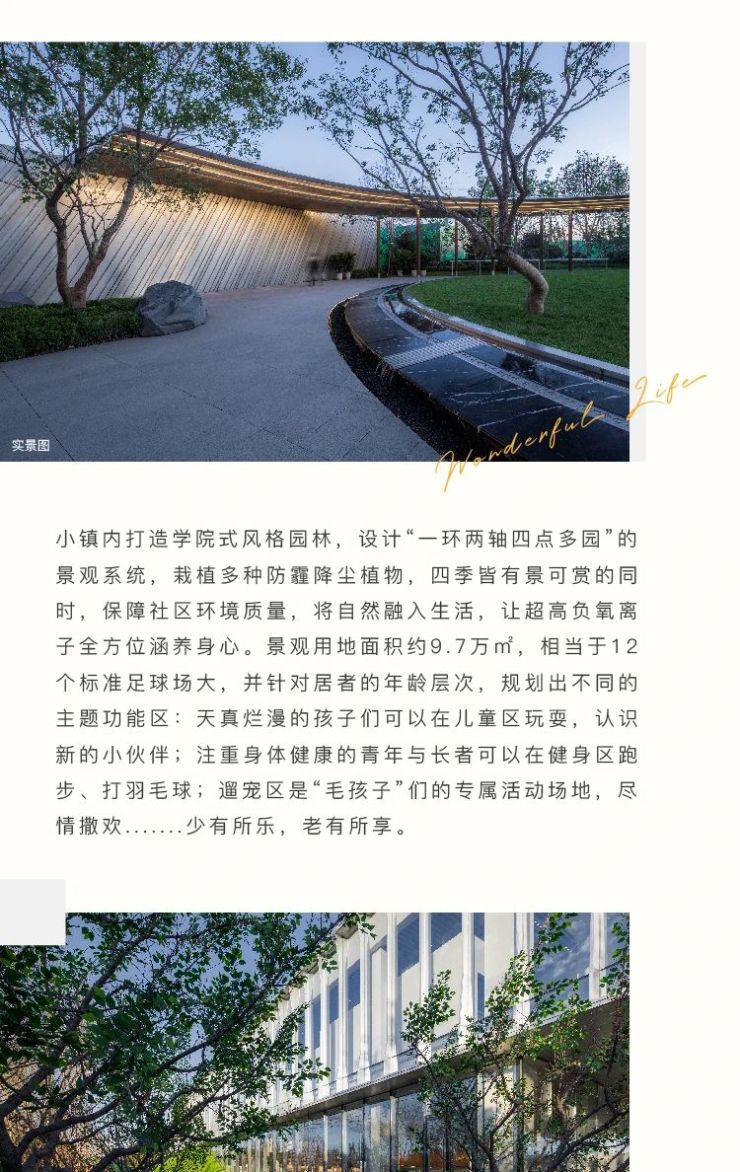 实景图

Wonderful Life

小镇内打造学院式风格园林，设计“一环两轴四点多园”的景观系统，栽植多种防霾降尘植物，四季皆有景可赏的同时，保障社区环境质量，将自然融入生活，让超高负氧离子全方位涵养身心。景观用地面积约9.7万㎡，相当于12个标准足球场大，并针对居者的年龄层次，规划出不同的主题功能区：天真烂漫的孩子们可以在儿童区玩耍，认识新的小伙伴；注重身体健康的青年与长者可以在健身区跑步、打羽毛球；遛宠区是“毛孩子”们的专属活动场地，尽情撒欢.......少有所乐，老有所享。